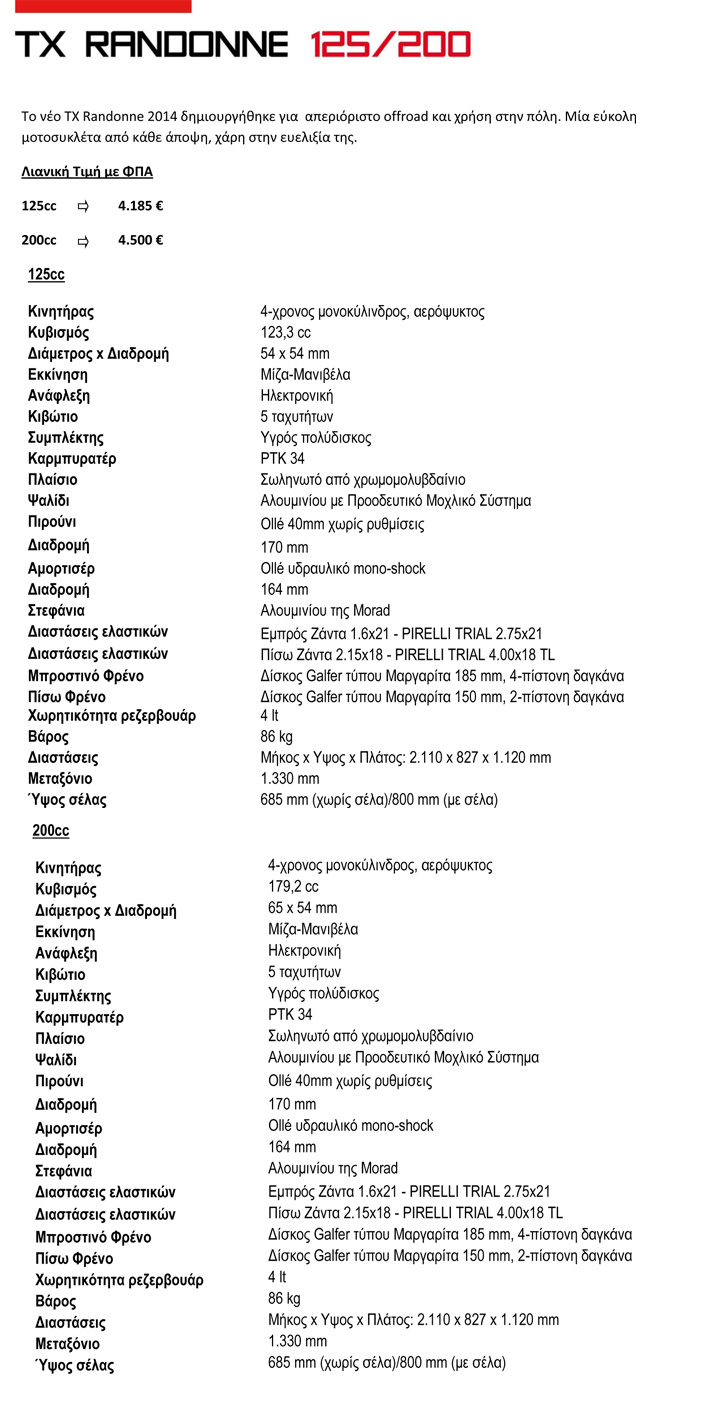 TX RANDONNE 125/200

Το νέο TX Randonne 2014 δημιουργήθηκε για απεριόριστο offroad και χρήση στην πόλη. Μία εύκολη μοτοσυκλέτα από κάθε άποψη, χάρη στην ευελιξία της.

Λιανική Τιμή με ΦΠΑ

125cc ⇨ 4.185 €

200cc ⇨ 4.500 €

125cc

| | |
|---|---|
| Κινητήρας | 4-χρονος μονοκύλινδρος, αερόψυκτος |
| Κυβισμός | 123,3 cc |
| Διάμετρος x Διαδρομή | 54 x 54 mm |
| Εκκίνηση | Μίζα-Μανιβέλα |
| Ανάφλεξη | Ηλεκτρονική |
| Κιβώτιο | 5 ταχυτήτων |
| Συμπλέκτης | Υγρός πολύδισκος |
| Καρμπυρατέρ | PTK 34 |
| Πλαίσιο | Σωληνωτό από χρωμομολυβδαίνιο |
| Ψαλίδι | Αλουμινίου με Προοδευτικό Μοχλικό Σύστημα |
| Πιρούνι | Ollé 40mm χωρίς ρυθμίσεις |
| Διαδρομή | 170 mm |
| Αμορτισέρ | Ollé υδραυλικό mono-shock |
| Διαδρομή | 164 mm |
| Στεφάνια | Αλουμινίου της Morad |
| Διαστάσεις ελαστικών | Εμπρός Ζάντα 1.6x21 - PIRELLI TRIAL 2.75x21 |
| Διαστάσεις ελαστικών | Πίσω Ζάντα 2.15x18 - PIRELLI TRIAL 4.00x18 TL |
| Μπροστινό Φρένο | Δίσκος Galfer τύπου Μαργαρίτα 185 mm, 4-πίστονη δαγκάνα |
| Πίσω Φρένο | Δίσκος Galfer τύπου Μαργαρίτα 150 mm, 2-πίστονη δαγκάνα |
| Χωρητικότητα ρεζερβουάρ | 4 lt |
| Βάρος | 86 kg |
| Διαστάσεις | Μήκος x Υψος x Πλάτος: 2.110 x 827 x 1.120 mm |
| Μεταξόνιο | 1.330 mm |
| Ύψος σέλας | 685 mm (χωρίς σέλα)/800 mm (με σέλα) |

200cc

| | |
|---|---|
| Κινητήρας | 4-χρονος μονοκύλινδρος, αερόψυκτος |
| Κυβισμός | 179,2 cc |
| Διάμετρος x Διαδρομή | 65 x 54 mm |
| Εκκίνηση | Μίζα-Μανιβέλα |
| Ανάφλεξη | Ηλεκτρονική |
| Κιβώτιο | 5 ταχυτήτων |
| Συμπλέκτης | Υγρός πολύδισκος |
| Καρμπυρατέρ | PTK 34 |
| Πλαίσιο | Σωληνωτό από χρωμομολυβδαίνιο |
| Ψαλίδι | Αλουμινίου με Προοδευτικό Μοχλικό Σύστημα |
| Πιρούνι | Ollé 40mm χωρίς ρυθμίσεις |
| Διαδρομή | 170 mm |
| Αμορτισέρ | Ollé υδραυλικό mono-shock |
| Διαδρομή | 164 mm |
| Στεφάνια | Αλουμινίου της Morad |
| Διαστάσεις ελαστικών | Εμπρός Ζάντα 1.6x21 - PIRELLI TRIAL 2.75x21 |
| Διαστάσεις ελαστικών | Πίσω Ζάντα 2.15x18 - PIRELLI TRIAL 4.00x18 TL |
| Μπροστινό Φρένο | Δίσκος Galfer τύπου Μαργαρίτα 185 mm, 4-πίστονη δαγκάνα |
| Πίσω Φρένο | Δίσκος Galfer τύπου Μαργαρίτα 150 mm, 2-πίστονη δαγκάνα |
| Χωρητικότητα ρεζερβουάρ | 4 lt |
| Βάρος | 86 kg |
| Διαστάσεις | Μήκος x Υψος x Πλάτος: 2.110 x 827 x 1.120 mm |
| Μεταξόνιο | 1.330 mm |
| Ύψος σέλας | 685 mm (χωρίς σέλα)/800 mm (με σέλα) |